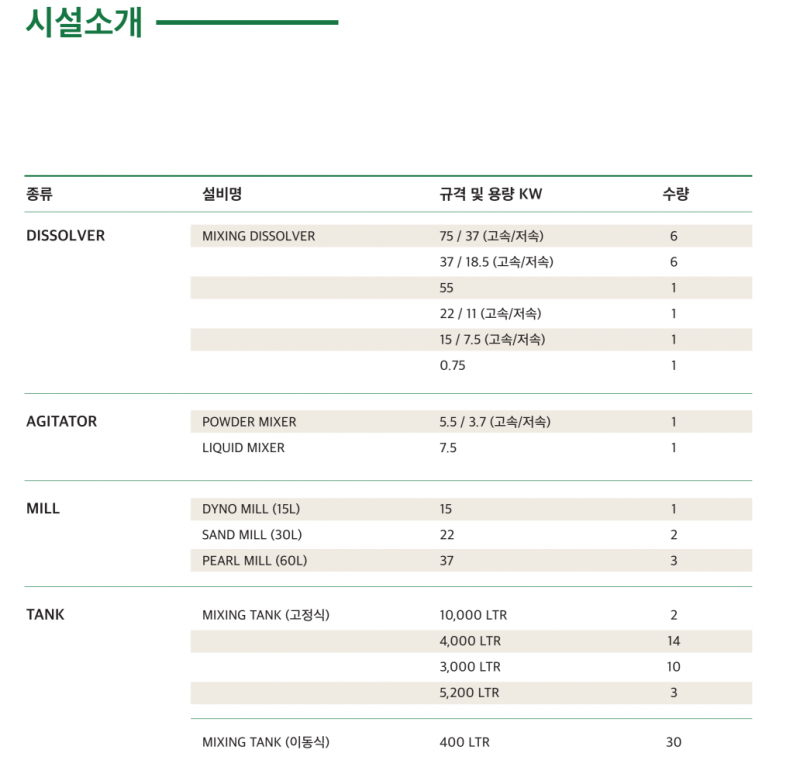 시설소개

| 종류 | 설비명 | 규격 및 용량 KW | 수량 |
|---|---|---|---|
| DISSOLVER | MIXING DISSOLVER | 75 / 37 (고속/저속) | 6 |
| | | 37 / 18.5 (고속/저속) | 6 |
| | | 55 | 1 |
| | | 22 / 11 (고속/저속) | 1 |
| | | 15 / 7.5 (고속/저속) | 1 |
| | | 0.75 | 1 |
| AGITATOR | POWDER MIXER | 5.5 / 3.7 (고속/저속) | 1 |
| | LIQUID MIXER | 7.5 | 1 |
| MILL | DYNO MILL (15L) | 15 | 1 |
| | SAND MILL (30L) | 22 | 2 |
| | PEARL MILL (60L) | 37 | 3 |
| TANK | MIXING TANK (고정식) | 10,000 LTR | 2 |
| | | 4,000 LTR | 14 |
| | | 3,000 LTR | 10 |
| | | 5,200 LTR | 3 |
| | MIXING TANK (이동식) | 400 LTR | 30 |